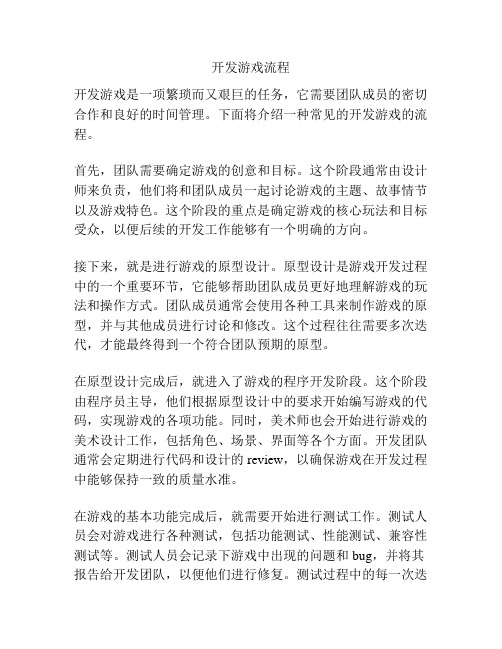 开发游戏流程

开发游戏是一项繁琐而又艰巨的任务，它需要团队成员的密切合作和良好的时间管理。下面将介绍一种常见的开发游戏的流程。

首先，团队需要确定游戏的创意和目标。这个阶段通常由设计师来负责，他们将和团队成员一起讨论游戏的主题、故事情节以及游戏特色。这个阶段的重点是确定游戏的核心玩法和目标受众，以便后续的开发工作能够有一个明确的方向。

接下来，就是进行游戏的原型设计。原型设计是游戏开发过程中的一个重要环节，它能够帮助团队成员更好地理解游戏的玩法和操作方式。团队成员通常会使用各种工具来制作游戏的原型，并与其他成员进行讨论和修改。这个过程往往需要多次迭代，才能最终得到一个符合团队预期的原型。

在原型设计完成后，就进入了游戏的程序开发阶段。这个阶段由程序员主导，他们根据原型设计中的要求开始编写游戏的代码，实现游戏的各项功能。同时，美术师也会开始进行游戏的美术设计工作，包括角色、场景、界面等各个方面。开发团队通常会定期进行代码和设计的 review，以确保游戏在开发过程中能够保持一致的质量水准。

在游戏的基本功能完成后，就需要开始进行测试工作。测试人员会对游戏进行各种测试，包括功能测试、性能测试、兼容性测试等。测试人员会记录下游戏中出现的问题和 bug，并将其报告给开发团队，以便他们进行修复。测试过程中的每一次迭